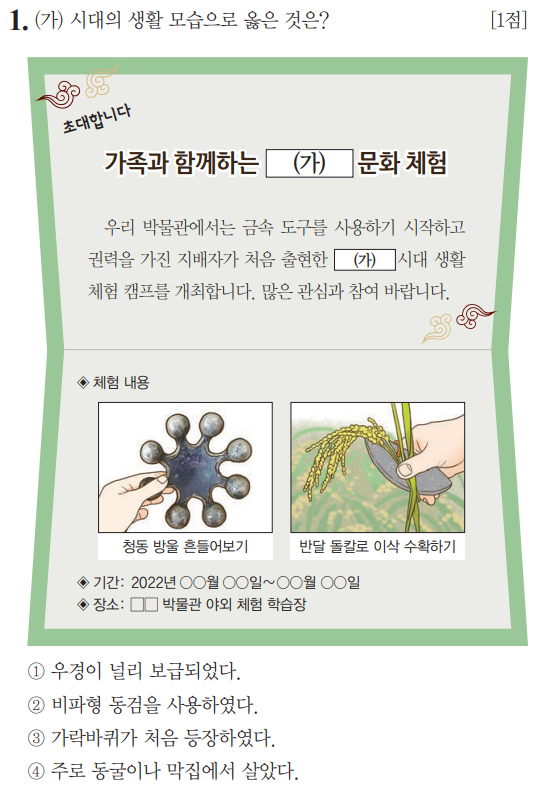 1. (가) 시대의 생활 모습으로 옳은 것은? [1점]

초대합니다

가족과 함께하는 (가) 문화 체험

우리 박물관에서는 금속 도구를 사용하기 시작하고 권력을 가진 지배자가 처음 출현한 (가) 시대 생활 체험 캠프를 개최합니다. 많은 관심과 참여 바랍니다.

◈ 체험 내용

청동 방울 흔들어보기

반달 돌칼로 이삭 수확하기

◈ 기간: 2022년 ○○월 ○○일~○○월 ○○일
◈ 장소: □□ 박물관 야외 체험 학습장

① 우경이 널리 보급되었다.
② 비파형 동검을 사용하였다.
③ 가락바퀴가 처음 등장하였다.
④ 주로 동굴이나 막집에서 살았다.